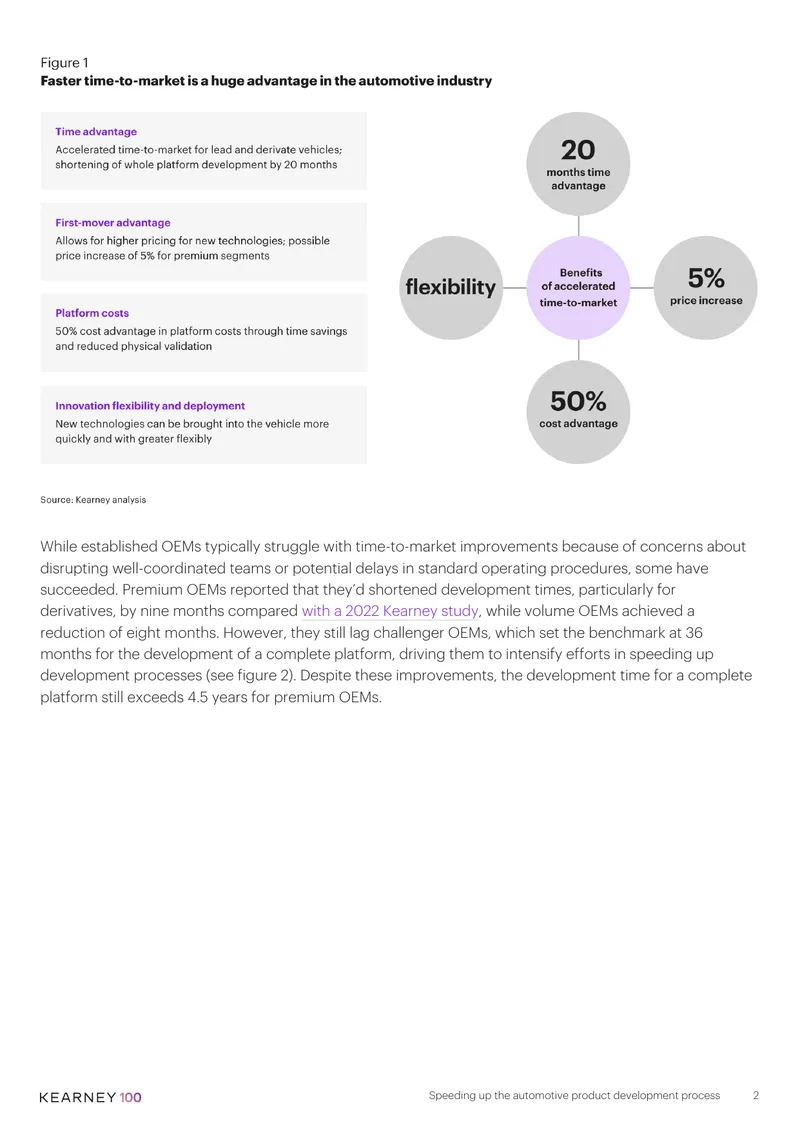 Figure 1
Faster time-to-market is a huge advantage in the automotive industry

Time advantage
Accelerated time-to-market for lead and derivate vehicles; shortening of whole platform development by 20 months

First-mover advantage
Allows for higher pricing for new technologies; possible price increase of 5% for premium segments

Platform costs
50% cost advantage in platform costs through time savings and reduced physical validation

Innovation flexibility and deployment
New technologies can be brought into the vehicle more quickly and with greater flexibly

20
months time advantage

flexibility

Benefits of accelerated time-to-market

5%
price increase

50%
cost advantage

Source: Kearney analysis

While established OEMs typically struggle with time-to-market improvements because of concerns about disrupting well-coordinated teams or potential delays in standard operating procedures, some have succeeded. Premium OEMs reported that they'd shortened development times, particularly for derivatives, by nine months compared with a 2022 Kearney study, while volume OEMs achieved a reduction of eight months. However, they still lag challenger OEMs, which set the benchmark at 36 months for the development of a complete platform, driving them to intensify efforts in speeding up development processes (see figure 2). Despite these improvements, the development time for a complete platform still exceeds 4.5 years for premium OEMs.

KEARNEY 100

Speeding up the automotive product development process 2